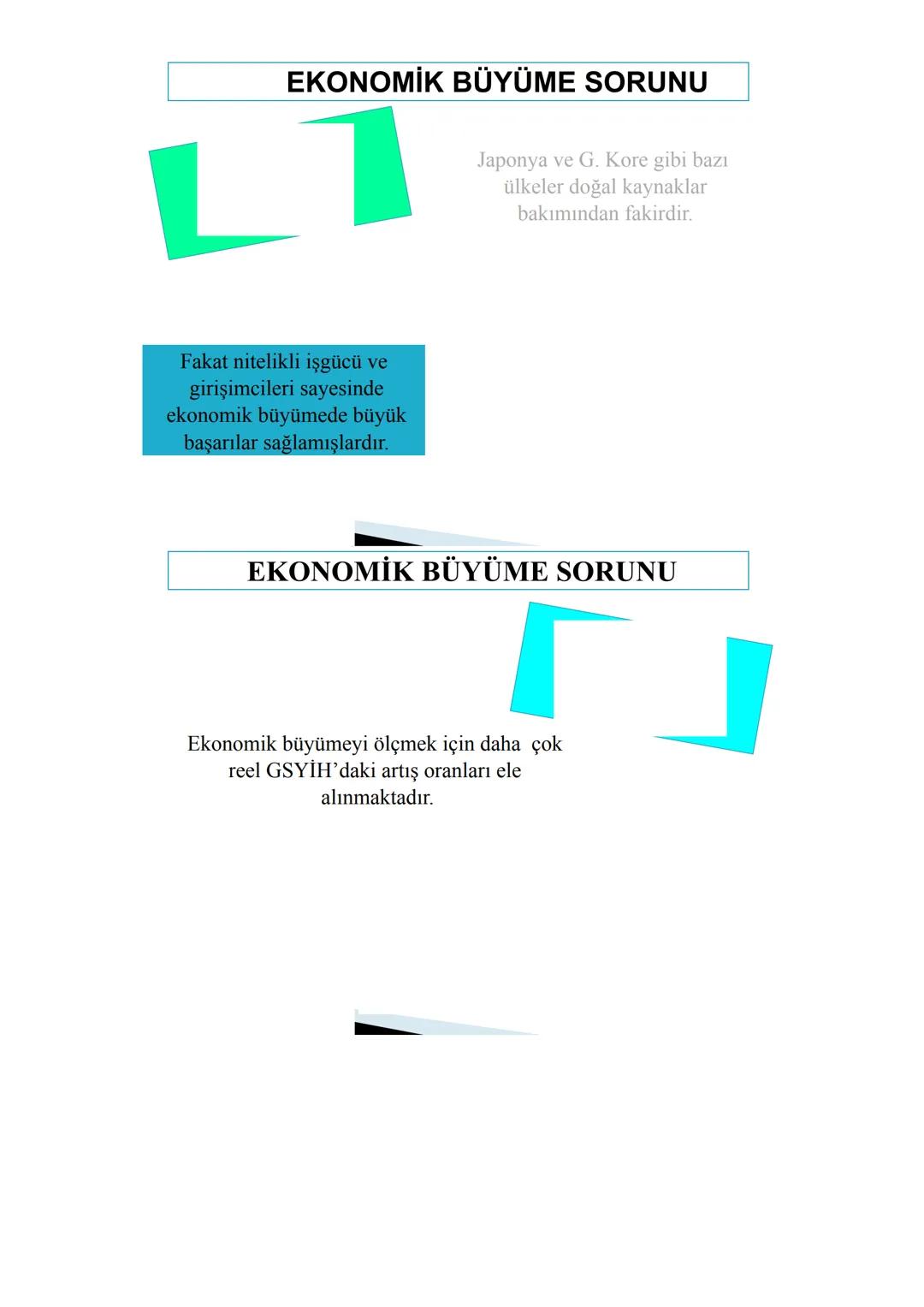 EKONOMİK BÜYÜME SORUNU

Japonya ve G. Kore gibi bazı ülkeler doğal kaynaklar bakımından fakirdir.

Fakat nitelikli işgücü ve girişimcileri sayesinde ekonomik büyümede büyük başarılar sağlamışlardır.

EKONOMİK BÜYÜME SORUNU

Ekonomik büyümeyi ölçmek için daha çok reel GSYİH'daki artış oranları ele alınmaktadır.